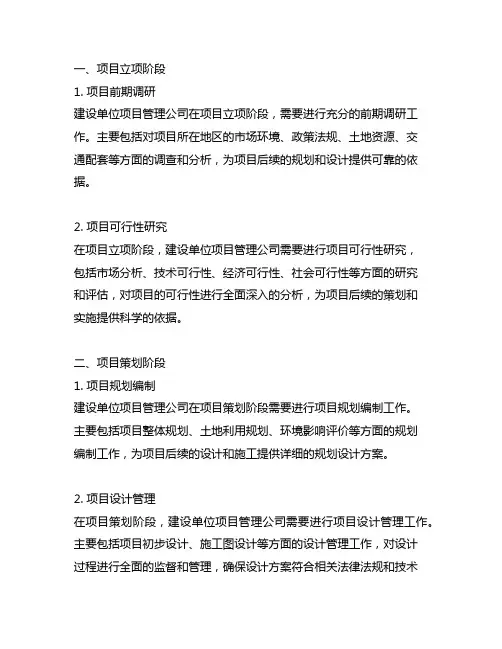 一、项目立项阶段
1. 项目前期调研
建设单位项目管理公司在项目立项阶段，需要进行充分的前期调研工作。主要包括对项目所在地区的市场环境、政策法规、土地资源、交通配套等方面的调查和分析，为项目后续的规划和设计提供可靠的依据。

2. 项目可行性研究
在项目立项阶段，建设单位项目管理公司需要进行项目可行性研究，包括市场分析、技术可行性、经济可行性、社会可行性等方面的研究和评估，对项目的可行性进行全面深入的分析，为项目后续的策划和实施提供科学的依据。

二、项目策划阶段
1. 项目规划编制
建设单位项目管理公司在项目策划阶段需要进行项目规划编制工作。主要包括项目整体规划、土地利用规划、环境影响评价等方面的规划编制工作，为项目后续的设计和施工提供详细的规划设计方案。

2. 项目设计管理
在项目策划阶段，建设单位项目管理公司需要进行项目设计管理工作。主要包括项目初步设计、施工图设计等方面的设计管理工作，对设计过程进行全面的监督和管理，确保设计方案符合相关法律法规和技术